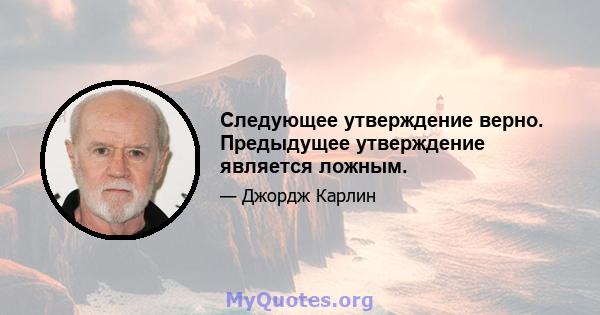 Следующее утверждение верно. Предыдущее утверждение является ложным.

— Джордж Карлин

MyQuotes.org